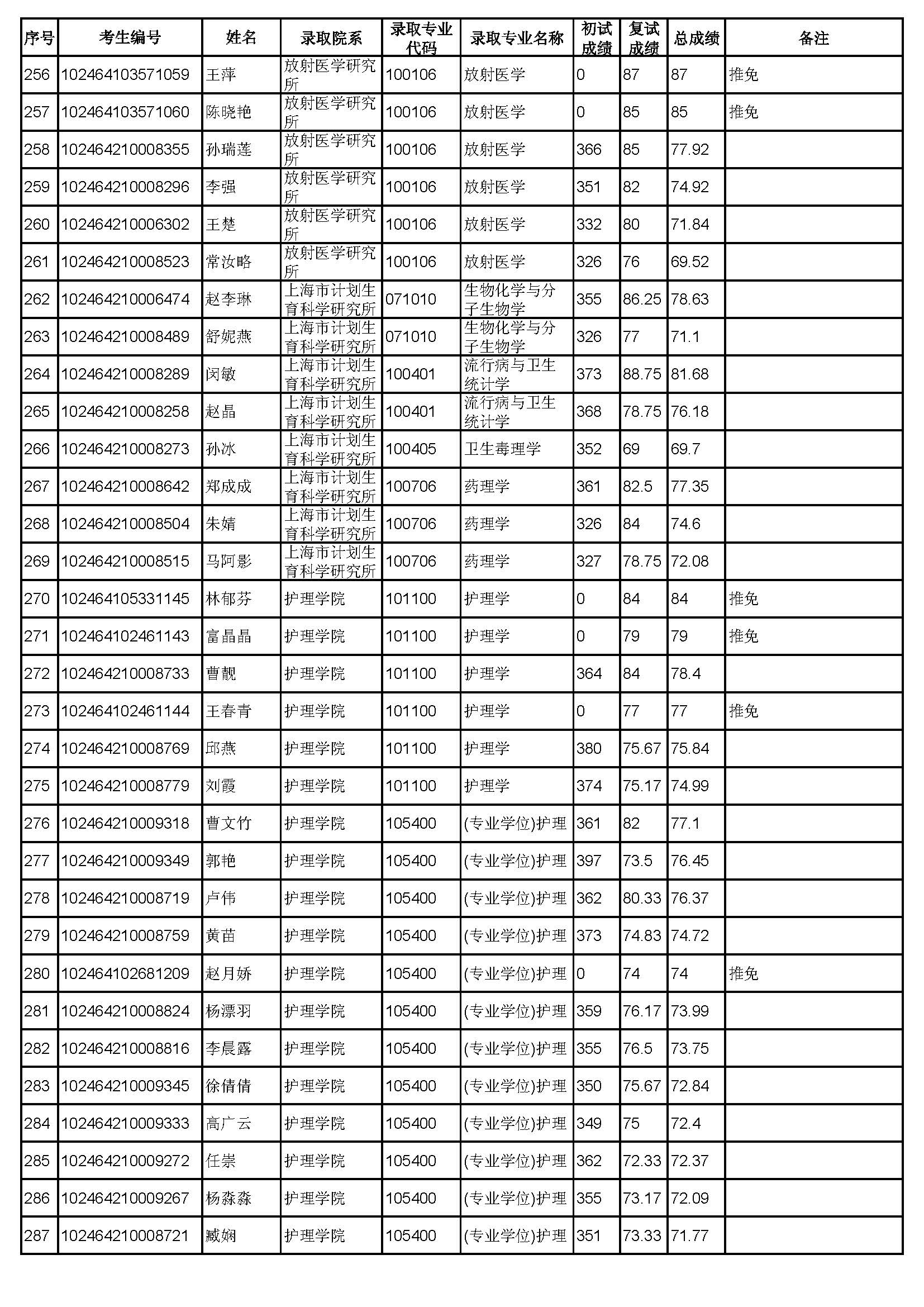 | 序号 | 考生编号 | 姓名 | 录取院系 | 录取专业代码 | 录取专业名称 | 初试成绩 | 复试成绩 | 总成绩 | 备注 |
|---|---|---|---|---|---|---|---|---|---|
| 256 | 102464103571059 | 王萍 | 放射医学研究所 | 100106 | 放射医学 | 0 | 87 | 87 | 推免 |
| 257 | 102464103571060 | 陈晓艳 | 放射医学研究所 | 100106 | 放射医学 | 0 | 85 | 85 | 推免 |
| 258 | 102464210008355 | 孙瑞莲 | 放射医学研究所 | 100106 | 放射医学 | 366 | 85 | 77.92 | |
| 259 | 102464210008296 | 李强 | 放射医学研究所 | 100106 | 放射医学 | 351 | 82 | 74.92 | |
| 260 | 102464210006302 | 王楚 | 放射医学研究所 | 100106 | 放射医学 | 332 | 80 | 71.84 | |
| 261 | 102464210008523 | 常汝略 | 放射医学研究所 | 100106 | 放射医学 | 326 | 76 | 69.52 | |
| 262 | 102464210006474 | 赵李琳 | 上海市计划生育科学研究所 | 071010 | 生物化学与分子生物学 | 355 | 86.25 | 78.63 | |
| 263 | 102464210008489 | 舒妮燕 | 上海市计划生育科学研究所 | 071010 | 生物化学与分子生物学 | 326 | 77 | 71.1 | |
| 264 | 102464210008289 | 闵敏 | 上海市计划生育科学研究所 | 100401 | 流行病与卫生统计学 | 373 | 88.75 | 81.68 | |
| 265 | 102464210008258 | 赵晶 | 上海市计划生育科学研究所 | 100401 | 流行病与卫生统计学 | 368 | 78.75 | 76.18 | |
| 266 | 102464210008273 | 孙冰 | 上海市计划生育科学研究所 | 100405 | 卫生毒理学 | 352 | 69 | 69.7 | |
| 267 | 102464210008642 | 郑成成 | 上海市计划生育科学研究所 | 100706 | 药理学 | 361 | 82.5 | 77.35 | |
| 268 | 102464210008504 | 朱婧 | 上海市计划生育科学研究所 | 100706 | 药理学 | 326 | 84 | 74.6 | |
| 269 | 102464210008515 | 马阿影 | 上海市计划生育科学研究所 | 100706 | 药理学 | 327 | 78.75 | 72.08 | |
| 270 | 102464105331145 | 林郁芬 | 护理学院 | 101100 | 护理学 | 0 | 84 | 84 | 推免 |
| 271 | 102464102461143 | 富晶晶 | 护理学院 | 101100 | 护理学 | 0 | 79 | 79 | 推免 |
| 272 | 102464210008733 | 曹靓 | 护理学院 | 101100 | 护理学 | 364 | 84 | 78.4 | |
| 273 | 102464102461144 | 王春青 | 护理学院 | 101100 | 护理学 | 0 | 77 | 77 | 推免 |
| 274 | 102464210008769 | 邱燕 | 护理学院 | 101100 | 护理学 | 380 | 75.67 | 75.84 | |
| 275 | 102464210008779 | 刘霞 | 护理学院 | 101100 | 护理学 | 374 | 75.17 | 74.99 | |
| 276 | 102464210009318 | 曹文竹 | 护理学院 | 105400 | (专业学位)护理 | 361 | 82 | 77.1 | |
| 277 | 102464210009349 | 郭艳 | 护理学院 | 105400 | (专业学位)护理 | 397 | 73.5 | 76.45 | |
| 278 | 102464210008719 | 卢伟 | 护理学院 | 105400 | (专业学位)护理 | 362 | 80.33 | 76.37 | |
| 279 | 102464210008759 | 黄苗 | 护理学院 | 105400 | (专业学位)护理 | 373 | 74.83 | 74.72 | |
| 280 | 102464102681209 | 赵月娇 | 护理学院 | 105400 | (专业学位)护理 | 0 | 74 | 74 | 推免 |
| 281 | 102464210008824 | 杨漂羽 | 护理学院 | 105400 | (专业学位)护理 | 359 | 76.17 | 73.99 | |
| 282 | 102464210008816 | 李晨露 | 护理学院 | 105400 | (专业学位)护理 | 355 | 76.5 | 73.75 | |
| 283 | 102464210009345 | 徐倩倩 | 护理学院 | 105400 | (专业学位)护理 | 350 | 75.67 | 72.84 | |
| 284 | 102464210009333 | 高广云 | 护理学院 | 105400 | (专业学位)护理 | 349 | 75 | 72.4 | |
| 285 | 102464210009272 | 任崇 | 护理学院 | 105400 | (专业学位)护理 | 362 | 72.33 | 72.37 | |
| 286 | 102464210009267 | 杨淼淼 | 护理学院 | 105400 | (专业学位)护理 | 355 | 73.17 | 72.09 | |
| 287 | 102464210008721 | 臧娴 | 护理学院 | 105400 | (专业学位)护理 | 351 | 73.33 | 71.77 | |